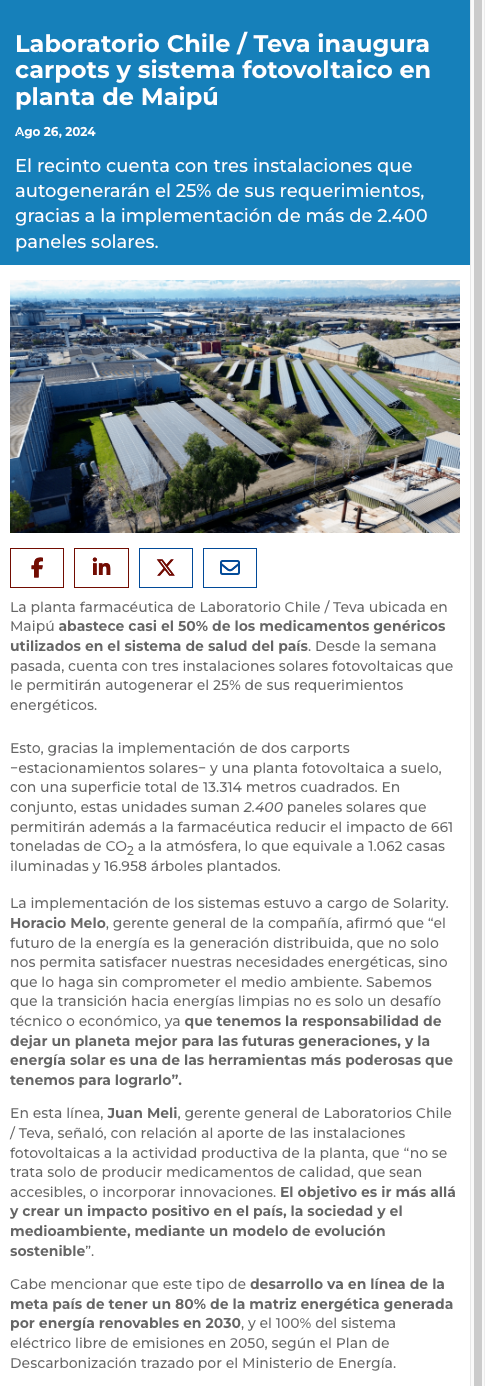 Laboratorio Chile / Teva inaugura carpots y sistema fotovoltaico en planta de Maipú

Ago 26, 2024

El recinto cuenta con tres instalaciones que autogenerarán el 25% de sus requerimientos, gracias a la implementación de más de 2.400 paneles solares.

La planta farmacéutica de Laboratorio Chile / Teva ubicada en Maipú abastece casi el 50% de los medicamentos genéricos utilizados en el sistema de salud del país. Desde la semana pasada, cuenta con tres instalaciones solares fotovoltaicas que le permitirán autogenerar el 25% de sus requerimientos energéticos.

Esto, gracias la implementación de dos carports –estacionamientos solares– y una planta fotovoltaica a suelo, con una superficie total de 13.314 metros cuadrados. En conjunto, estas unidades suman 2.400 paneles solares que permitirán además a la farmacéutica reducir el impacto de 661 toneladas de $CO_2$ a la atmósfera, lo que equivale a 1.062 casas iluminadas y 16.958 árboles plantados.

La implementación de los sistemas estuvo a cargo de Solarity. Horacio Melo, gerente general de la compañía, afirmó que “el futuro de la energía es la generación distribuida, que no solo nos permita satisfacer nuestras necesidades energéticas, sino que lo haga sin comprometer el medio ambiente. Sabemos que la transición hacia energías limpias no es solo un desafío técnico o económico, ya que tenemos la responsabilidad de dejar un planeta mejor para las futuras generaciones, y la energía solar es una de las herramientas más poderosas que tenemos para lograrlo”.

En esta línea, Juan Meli, gerente general de Laboratorios Chile / Teva, señaló, con relación al aporte de las instalaciones fotovoltaicas a la actividad productiva de la planta, que “no se trata solo de producir medicamentos de calidad, que sean accesibles, o incorporar innovaciones. El objetivo es ir más allá y crear un impacto positivo en el país, la sociedad y el medioambiente, mediante un modelo de evolución sostenible”.

Cabe mencionar que este tipo de desarrollo va en línea de la meta país de tener un 80% de la matriz energética generada por energía renovables en 2030, y el 100% del sistema eléctrico libre de emisiones en 2050, según el Plan de Descarbonización trazado por el Ministerio de Energía.